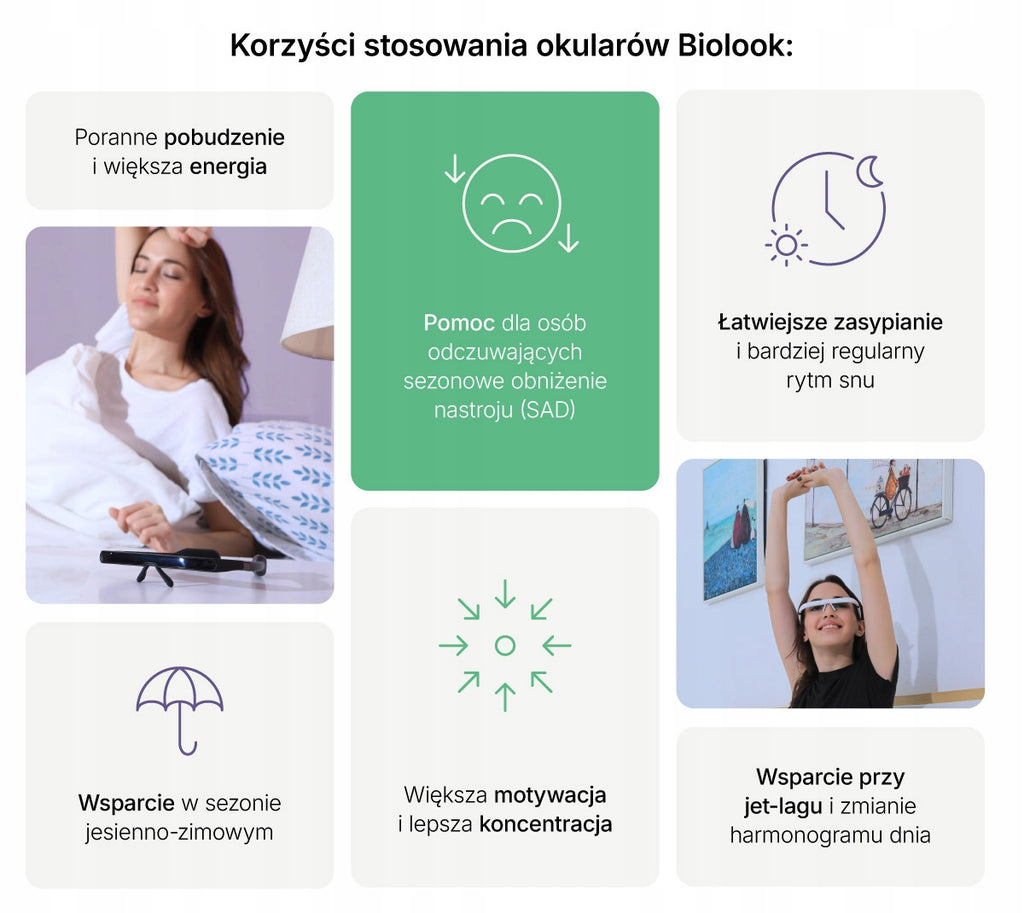 Korzyści stosowania okularów Biolook:

Poranne pobudzenie i większa energia

Wsparcie w sezonie jesienno-zimowym

Pomoc dla osób odczuwających sezonowe obniżenie nastroju (SAD)

Większa motywacja i lepsza koncentracja

Łatwiejsze zasypianie i bardziej regularny rytm snu

Wsparcie przy jet-lagu i zmianie harmonogramu dnia